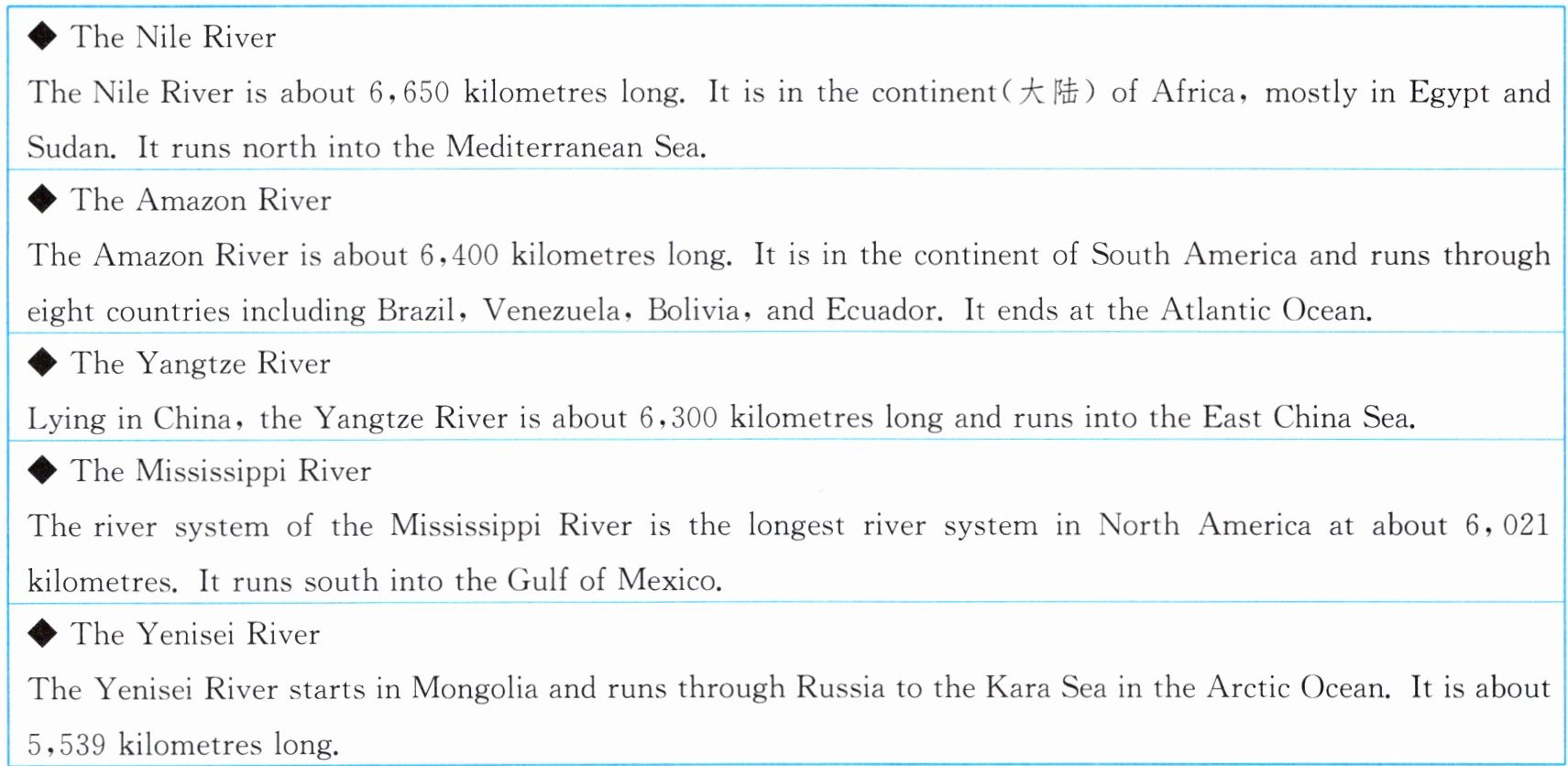 ◆ The Nile River
The Nile River is about 6,650 kilometres long. It is in the continent(大陆) of Africa, mostly in Egypt and Sudan. It runs north into the Mediterranean Sea.

◆ The Amazon River
The Amazon River is about 6,400 kilometres long. It is in the continent of South America and runs through eight countries including Brazil, Venezuela, Bolivia, and Ecuador. It ends at the Atlantic Ocean.

◆ The Yangtze River
Lying in China, the Yangtze River is about 6,300 kilometres long and runs into the East China Sea.

◆ The Mississippi River
The river system of the Mississippi River is the longest river system in North America at about 6,021 kilometres. It runs south into the Gulf of Mexico.

◆ The Yenisei River
The Yenisei River starts in Mongolia and runs through Russia to the Kara Sea in the Arctic Ocean. It is about 5,539 kilometres long.